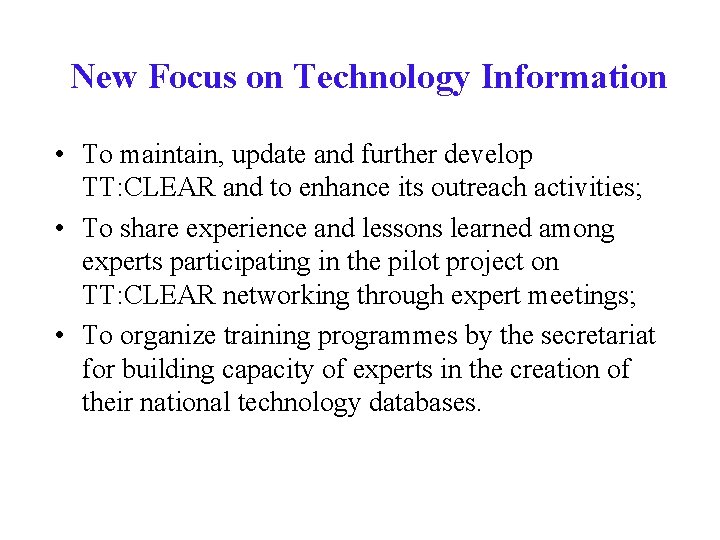 New Focus on Technology Information

• To maintain, update and further develop TT:CLEAR and to enhance its outreach activities;

• To share experience and lessons learned among experts participating in the pilot project on TT:CLEAR networking through expert meetings;

• To organize training programmes by the secretariat for building capacity of experts in the creation of their national technology databases.